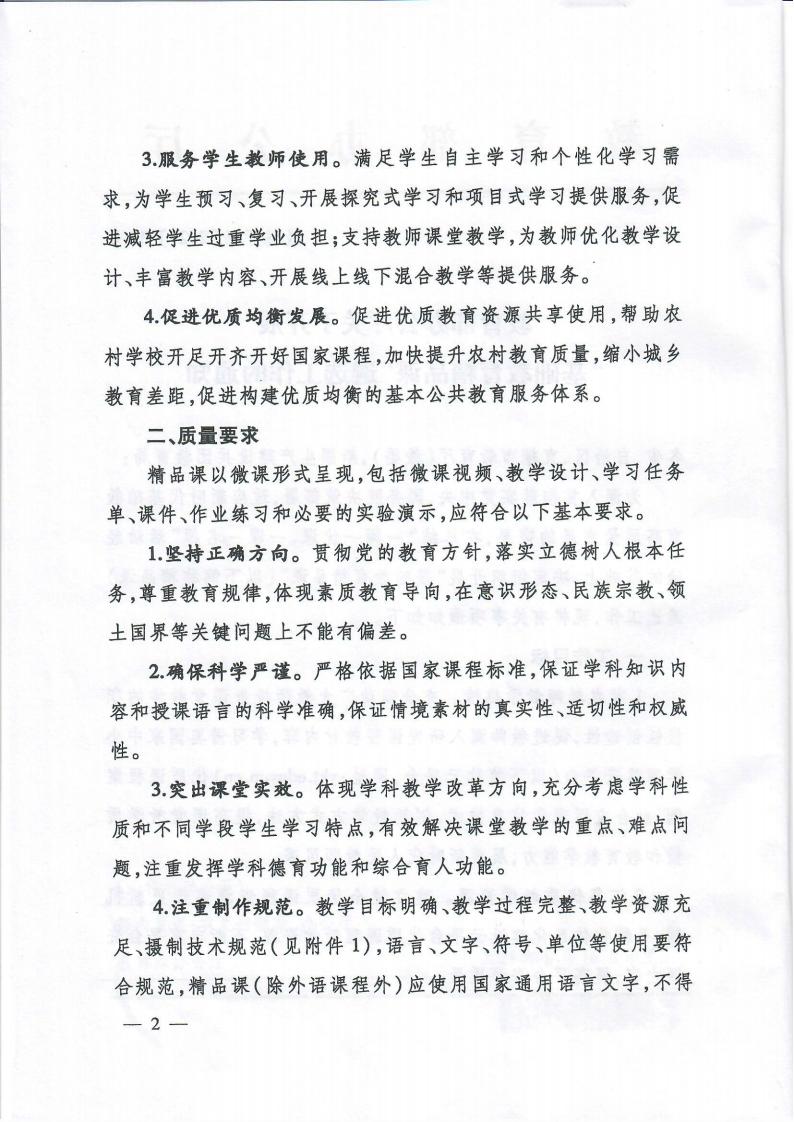 3.服务学生教师使用。满足学生自主学习和个性化学习需求，为学生预习、复习、开展探究式学习和项目式学习提供服务，促进减轻学生过重学业负担；支持教师课堂教学，为教师优化教学设计、丰富教学内容、开展线上线下混合教学等提供服务。

4.促进优质均衡发展。促进优质教育资源共享使用，帮助农村学校开足开齐开好国家课程，加快提升农村教育质量，缩小城乡教育差距，促进构建优质均衡的基本公共教育服务体系。

二、质量要求

精品课以微课形式呈现，包括微课视频、教学设计、学习任务单、课件、作业练习和必要的实验演示，应符合以下基本要求。

1.坚持正确方向。贯彻党的教育方针，落实立德树人根本任务，尊重教育规律，体现素质教育导向，在意识形态、民族宗教、领土国界等关键问题上不能有偏差。

2.确保科学严谨。严格依据国家课程标准，保证学科知识内容和授课语言的科学准确，保证情境素材的真实性、适切性和权威性。

3.突出课堂实效。体现学科教学改革方向，充分考虑学科性质和不同学段学生学习特点，有效解决课堂教学的重点、难点问题，注重发挥学科德育功能和综合育人功能。

4.注重制作规范。教学目标明确、教学过程完整、教学资源充足、摄制技术规范（见附件1），语言、文字、符号、单位等使用要符合规范，精品课（除外语课程外）应使用国家通用语言文字，不得

— 2 —